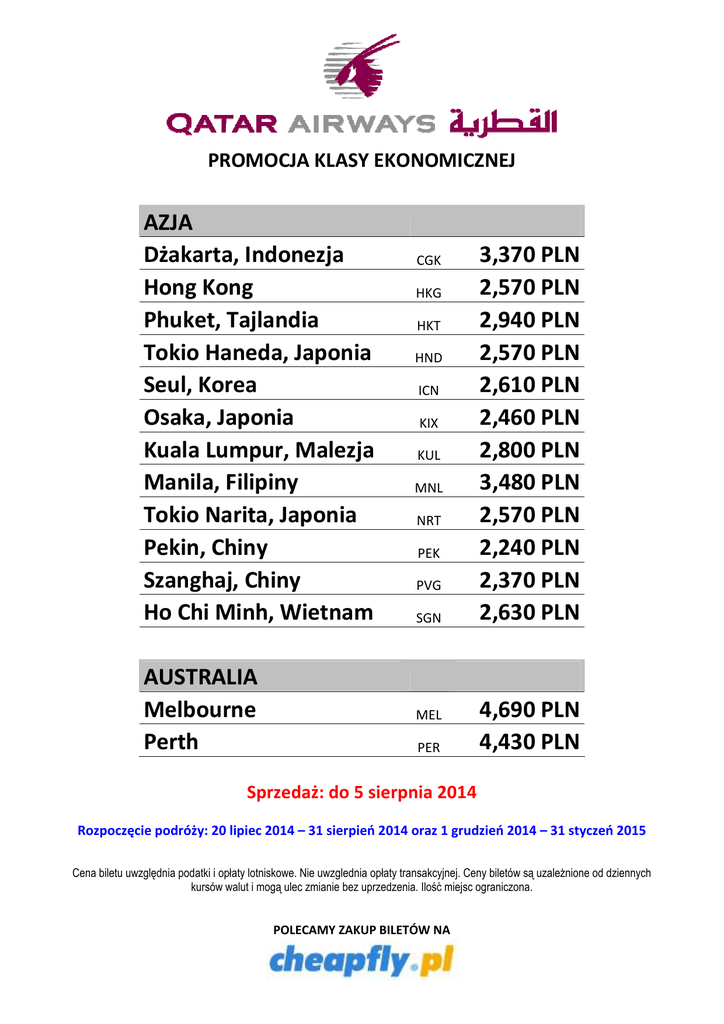 QATAR AIRWAYS القطرية

PROMOCJA KLASY EKONOMICZNEJ

| AZJA | | |
|---|---|---|
| Dżakarta, Indonezja | CGK | 3,370 PLN |
| Hong Kong | HKG | 2,570 PLN |
| Phuket, Tajlandia | HKT | 2,940 PLN |
| Tokio Haneda, Japonia | HND | 2,570 PLN |
| Seul, Korea | ICN | 2,610 PLN |
| Osaka, Japonia | KIX | 2,460 PLN |
| Kuala Lumpur, Malezja | KUL | 2,800 PLN |
| Manila, Filipiny | MNL | 3,480 PLN |
| Tokio Narita, Japonia | NRT | 2,570 PLN |
| Pekin, Chiny | PEK | 2,240 PLN |
| Szanghaj, Chiny | PVG | 2,370 PLN |
| Ho Chi Minh, Wietnam | SGN | 2,630 PLN |

| AUSTRALIA | | |
|---|---|---|
| Melbourne | MEL | 4,690 PLN |
| Perth | PER | 4,430 PLN |

Sprzedaż: do 5 sierpnia 2014

Rozpoczęcie podróży: 20 lipiec 2014 – 31 sierpień 2014 oraz 1 grudzień 2014 – 31 styczeń 2015

Cena biletu uwzględnia podatki i opłaty lotniskowe. Nie uwzględnia opłaty transakcyjnej. Ceny biletów są uzależnione od dziennych kursów walut i mogą ulec zmianie bez uprzedzenia. Ilość miejsc ograniczona.

POLECAMY ZAKUP BILETÓW NA

cheapfly.pl